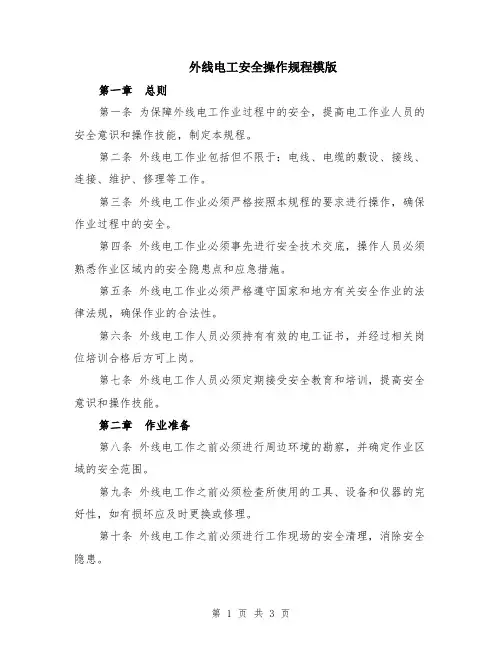 外线电工安全操作规程模版

第一章　总则

第一条 为保障外线电工作业过程中的安全，提高电工作业人员的安全意识和操作技能，制定本规程。

第二条 外线电工作业包括但不限于：电线、电缆的敷设、接线、连接、维护、修理等工作。

第三条 外线电工作业必须严格按照本规程的要求进行操作，确保作业过程中的安全。

第四条 外线电工作业必须事先进行安全技术交底，操作人员必须熟悉作业区域内的安全隐患点和应急措施。

第五条 外线电工作业必须严格遵守国家和地方有关安全作业的法律法规，确保作业的合法性。

第六条 外线电工作人员必须持有有效的电工证书，并经过相关岗位培训合格后方可上岗。

第七条 外线电工作人员必须定期接受安全教育和培训，提高安全意识和操作技能。

第二章　作业准备

第八条 外线电工作之前必须进行周边环境的勘察，并确定作业区域的安全范围。

第九条 外线电工作之前必须检查所使用的工具、设备和仪器的完好性，如有损坏应及时更换或修理。

第十条 外线电工作之前必须进行工作现场的安全清理，消除安全隐患。

第 1 页 共 3 页